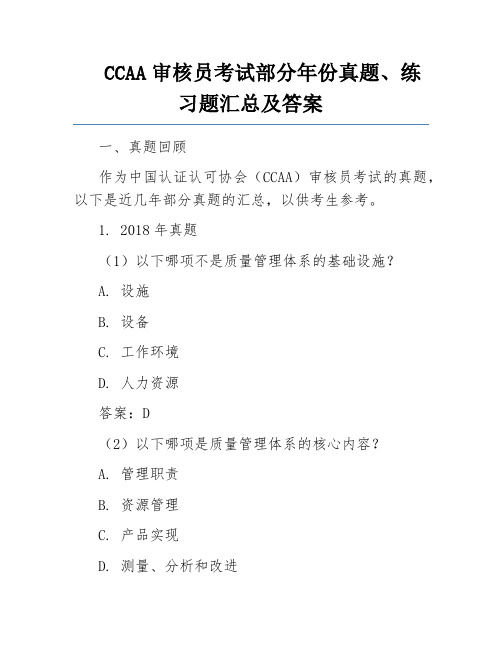 CCAA 审核员考试部分年份真题、练习题汇总及答案

一、真题回顾

作为中国认证认可协会（CCAA）审核员考试的真题，以下是近几年部分真题的汇总，以供考生参考。

1. 2018 年真题

（1）以下哪项不是质量管理体系的基础设施？

A. 设施

B. 设备

C. 工作环境

D. 人力资源

答案：D

（2）以下哪项是质量管理体系的核心内容？

A. 管理职责

B. 资源管理

C. 产品实现

D. 测量、分析和改进